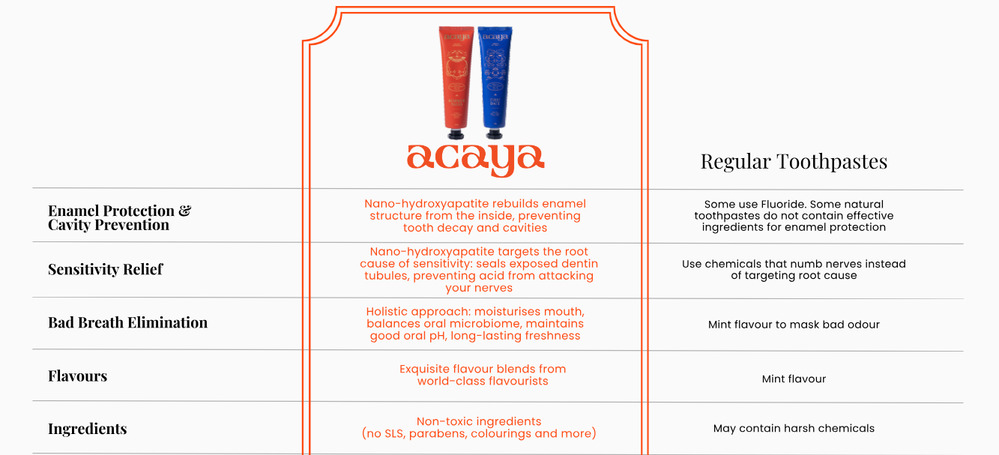 | | acaya | Regular Toothpastes |
|---|---|---|
| Enamel Protection & Cavity Prevention | Nano-hydroxyapatite rebuilds enamel structure from the inside, preventing tooth decay and cavities | Some use Fluoride. Some natural toothpastes do not contain effective ingredients for enamel protection |
| Sensitivity Relief | Nano-hydroxyapatite targets the root cause of sensitivity: seals exposed dentin tubules, preventing acid from attacking your nerves | Use chemicals that numb nerves instead of targeting root cause |
| Bad Breath Elimination | Holistic approach: moisturises mouth, balances oral microbiome, maintains good oral pH, long-lasting freshness | Mint flavour to mask bad odour |
| Flavours | Exquisite flavour blends from world-class flavourists | Mint flavour |
| Ingredients | Non-toxic ingredients (no SLS, parabens, colourings and more) | May contain harsh chemicals |